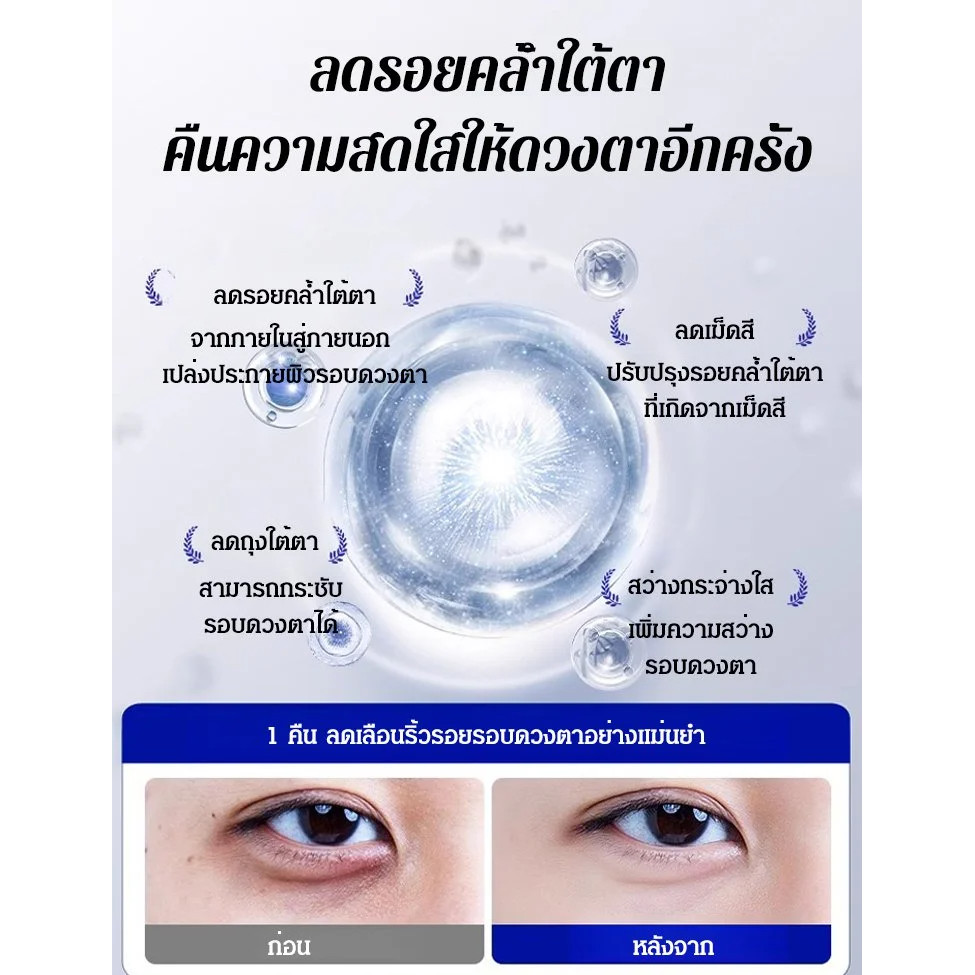 ลดรอยคล้ำใต้ตา
คืนความสดใสให้ดวงตาอีกครั้ง

ลดรอยคล้ำใต้ตา
จากภายในสู่ภายนอก
เปล่งประกายผิวรอบดวงตา

ลดเม็ดสี
ปรับปรุงรอยคล้ำใต้ตา
ที่เกิดจากเม็ดสี

ลดถุงใต้ตา
สามารถกระชับ
รอบดวงตาได้

สว่างกระจ่างใส
เพิ่มความสว่าง
รอบดวงตา

1 คืน ลดเลือนริ้วรอยรอบดวงตาอย่างแม่นยำ

ก่อน

หลังจาก